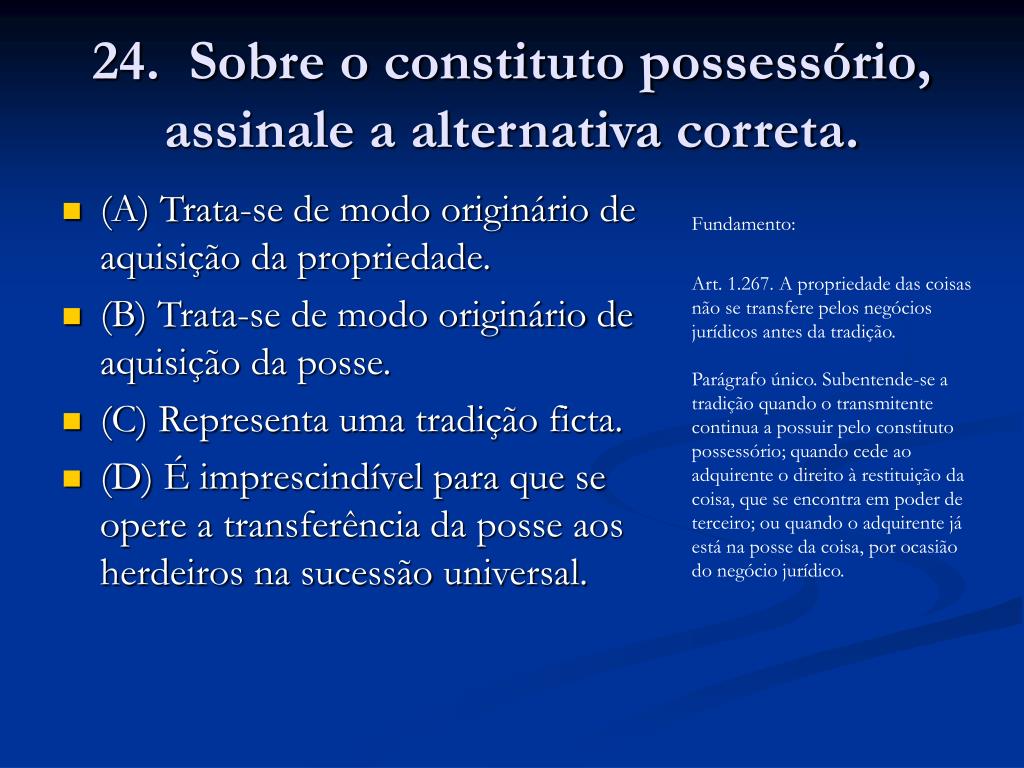 24. Sobre o constituto possessório, assinale a alternativa correta.

(A) Trata-se de modo originário de aquisição da propriedade.

(B) Trata-se de modo originário de aquisição da posse.

(C) Representa uma tradição ficta.

(D) É imprescindível para que se opere a transferência da posse aos herdeiros na sucessão universal.

Fundamento:

Art. 1.267. A propriedade das coisas não se transfere pelos negócios jurídicos antes da tradição.

Parágrafo único. Subentende-se a tradição quando o transmitente continua a possuir pelo constituto possessório; quando cede ao adquirente o direito à restituição da coisa, que se encontra em poder de terceiro; ou quando o adquirente já está na posse da coisa, por ocasião do negócio jurídico.